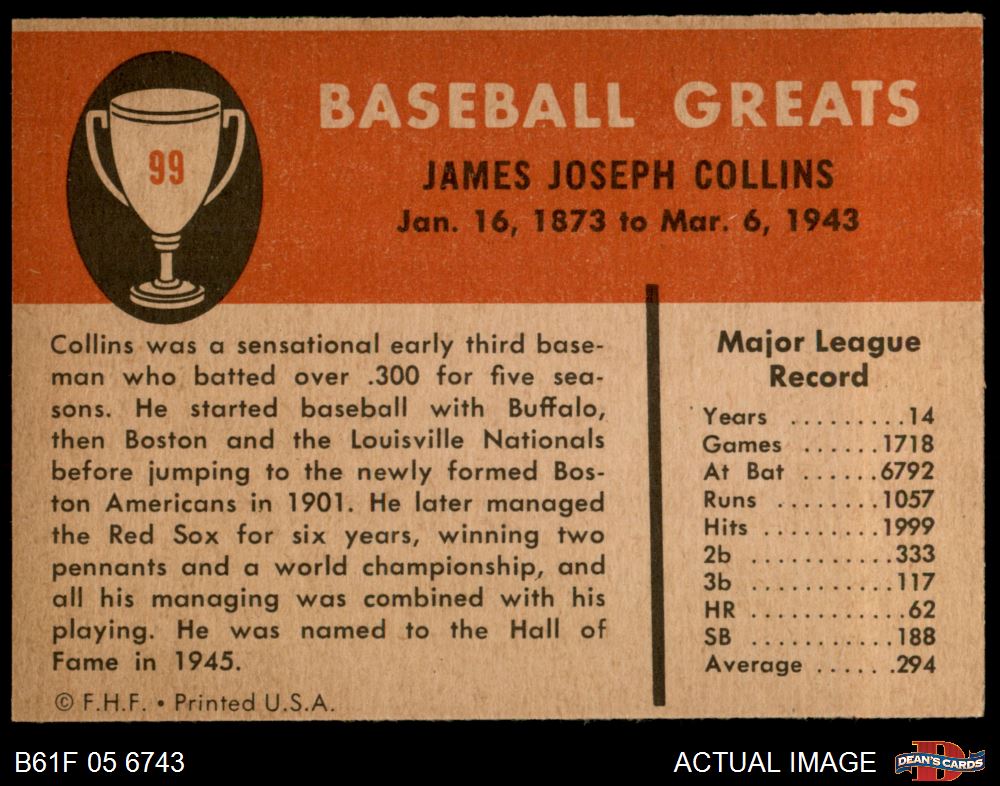 99

BASEBALL GREATS

JAMES JOSEPH COLLINS

Jan. 16, 1873 to Mar. 6, 1943

Collins was a sensational early third baseman who batted over .300 for five seasons. He started baseball with Buffalo, then Boston and the Louisville Nationals before jumping to the newly formed Boston Americans in 1901. He later managed the Red Sox for six years, winning two pennants and a world championship, and all his managing was combined with his playing. He was named to the Hall of Fame in 1945.

© F.H.F. • Printed U.S.A.

Major League Record

Years 14
Games 1718
At Bat 6792
Runs 1057
Hits 1999
2b 333
3b 117
HR 62
SB 188
Average .294

B61F 05 6743

ACTUAL IMAGE

DEAN'S CARDS